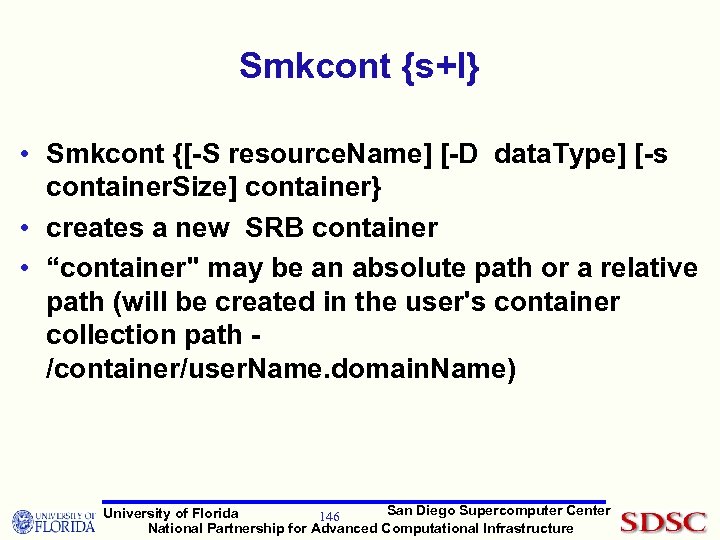 Smkcont {s+l}

• Smkcont {[-S resourceName] [-D dataType] [-s containerSize] container}
• creates a new SRB container
• “container" may be an absolute path or a relative path (will be created in the user's container collection path - /container/userName.domainName)

UNIVERSITY OF FLORIDA
University of Florida
146
San Diego Supercomputer Center
National Partnership for Advanced Computational Infrastructure
SDSC